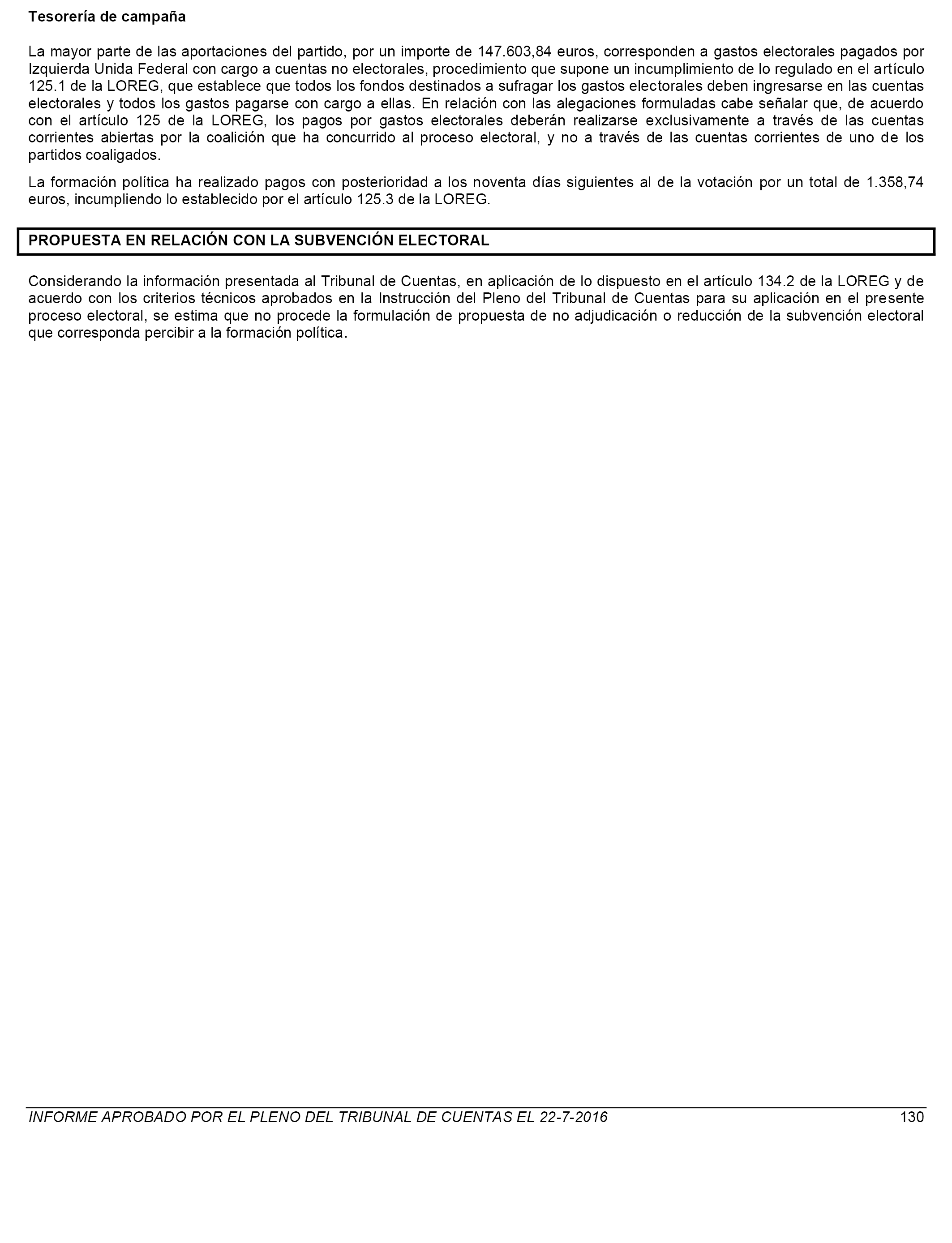 Tesorería de campaña

La mayor parte de las aportaciones del partido, por un importe de 147.603,84 euros, corresponden a gastos electorales pagados por Izquierda Unida Federal con cargo a cuentas no electorales, procedimiento que supone un incumplimiento de lo regulado en el artículo 125.1 de la LOREG, que establece que todos los fondos destinados a sufragar los gastos electorales deben ingresarse en las cuentas electorales y todos los gastos pagarse con cargo a ellas. En relación con las alegaciones formuladas cabe señalar que, de acuerdo con el artículo 125 de la LOREG, los pagos por gastos electorales deberán realizarse exclusivamente a través de las cuentas corrientes abiertas por la coalición que ha concurrido al proceso electoral, y no a través de las cuentas corrientes de uno de los partidos coaligados.

La formación política ha realizado pagos con posterioridad a los noventa días siguientes al de la votación por un total de 1.358,74 euros, incumpliendo lo establecido por el artículo 125.3 de la LOREG.

PROPUESTA EN RELACIÓN CON LA SUBVENCIÓN ELECTORAL

Considerando la información presentada al Tribunal de Cuentas, en aplicación de lo dispuesto en el artículo 134.2 de la LOREG y de acuerdo con los criterios técnicos aprobados en la Instrucción del Pleno del Tribunal de Cuentas para su aplicación en el presente proceso electoral, se estima que no procede la formulación de propuesta de no adjudicación o reducción de la subvención electoral que corresponda percibir a la formación política.

INFORME APROBADO POR EL PLENO DEL TRIBUNAL DE CUENTAS EL 22-7-2016 130